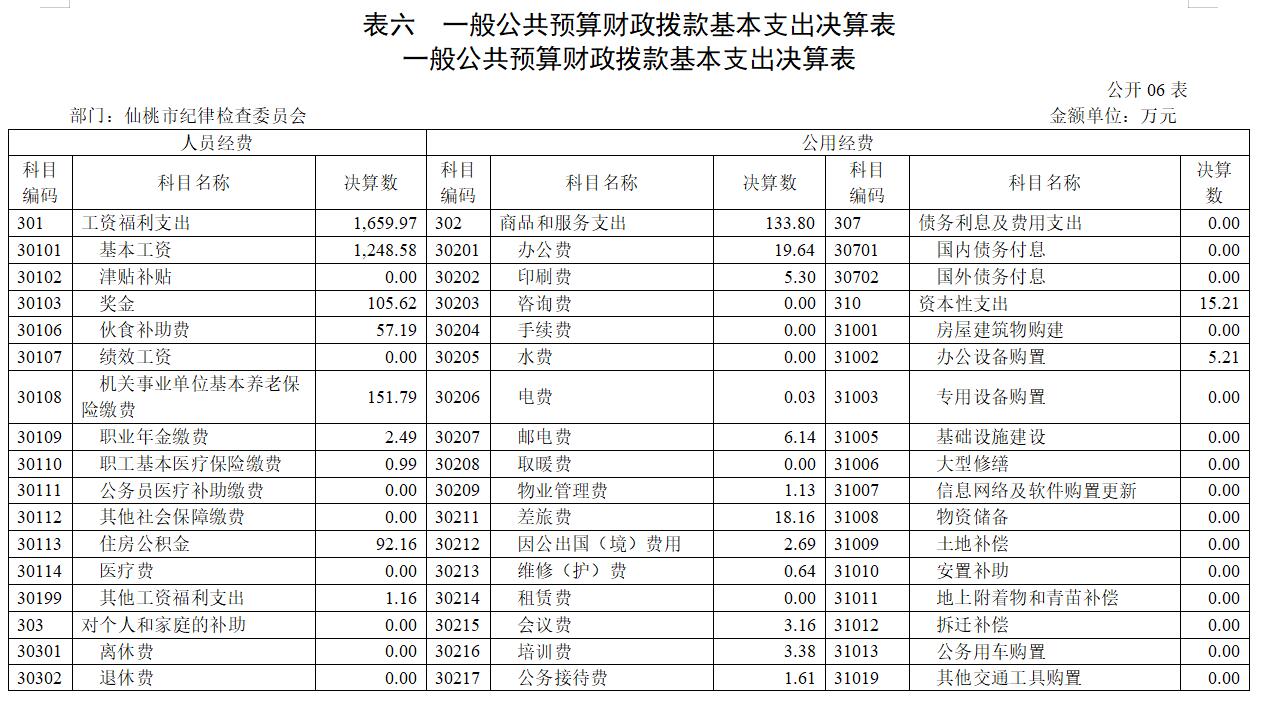 表六　一般公共预算财政拨款基本支出决算表
一般公共预算财政拨款基本支出决算表

公开 06 表
部门：仙桃市纪律检查委员会　　金额单位：万元

| 人员经费 | | | 公用经费 | | | | | |
|---|---|---|---|---|---|---|---|---|
| 科目编码 | 科目名称 | 决算数 | 科目编码 | 科目名称 | 决算数 | 科目编码 | 科目名称 | 决算数 |
| 301 | 工资福利支出 | 1,659.97 | 302 | 商品和服务支出 | 133.80 | 307 | 债务利息及费用支出 | 0.00 |
| 30101 | 基本工资 | 1,248.58 | 30201 | 办公费 | 19.64 | 30701 | 国内债务付息 | 0.00 |
| 30102 | 津贴补贴 | 0.00 | 30202 | 印刷费 | 5.30 | 30702 | 国外债务付息 | 0.00 |
| 30103 | 奖金 | 105.62 | 30203 | 咨询费 | 0.00 | 310 | 资本性支出 | 15.21 |
| 30106 | 伙食补助费 | 57.19 | 30204 | 手续费 | 0.00 | 31001 | 房屋建筑物购建 | 0.00 |
| 30107 | 绩效工资 | 0.00 | 30205 | 水费 | 0.00 | 31002 | 办公设备购置 | 5.21 |
| 30108 | 机关事业单位基本养老保险缴费 | 151.79 | 30206 | 电费 | 0.03 | 31003 | 专用设备购置 | 0.00 |
| 30109 | 职业年金缴费 | 2.49 | 30207 | 邮电费 | 6.14 | 31005 | 基础设施建设 | 0.00 |
| 30110 | 职工基本医疗保险缴费 | 0.99 | 30208 | 取暖费 | 0.00 | 31006 | 大型修缮 | 0.00 |
| 30111 | 公务员医疗补助缴费 | 0.00 | 30209 | 物业管理费 | 1.13 | 31007 | 信息网络及软件购置更新 | 0.00 |
| 30112 | 其他社会保障缴费 | 0.00 | 30211 | 差旅费 | 18.16 | 31008 | 物资储备 | 0.00 |
| 30113 | 住房公积金 | 92.16 | 30212 | 因公出国（境）费用 | 2.69 | 31009 | 土地补偿 | 0.00 |
| 30114 | 医疗费 | 0.00 | 30213 | 维修（护）费 | 0.64 | 31010 | 安置补助 | 0.00 |
| 30199 | 其他工资福利支出 | 1.16 | 30214 | 租赁费 | 0.00 | 31011 | 地上附着物和青苗补偿 | 0.00 |
| 303 | 对个人和家庭的补助 | 0.00 | 30215 | 会议费 | 3.16 | 31012 | 拆迁补偿 | 0.00 |
| 30301 | 离休费 | 0.00 | 30216 | 培训费 | 3.38 | 31013 | 公务用车购置 | 0.00 |
| 30302 | 退休费 | 0.00 | 30217 | 公务接待费 | 1.61 | 31019 | 其他交通工具购置 | 0.00 |